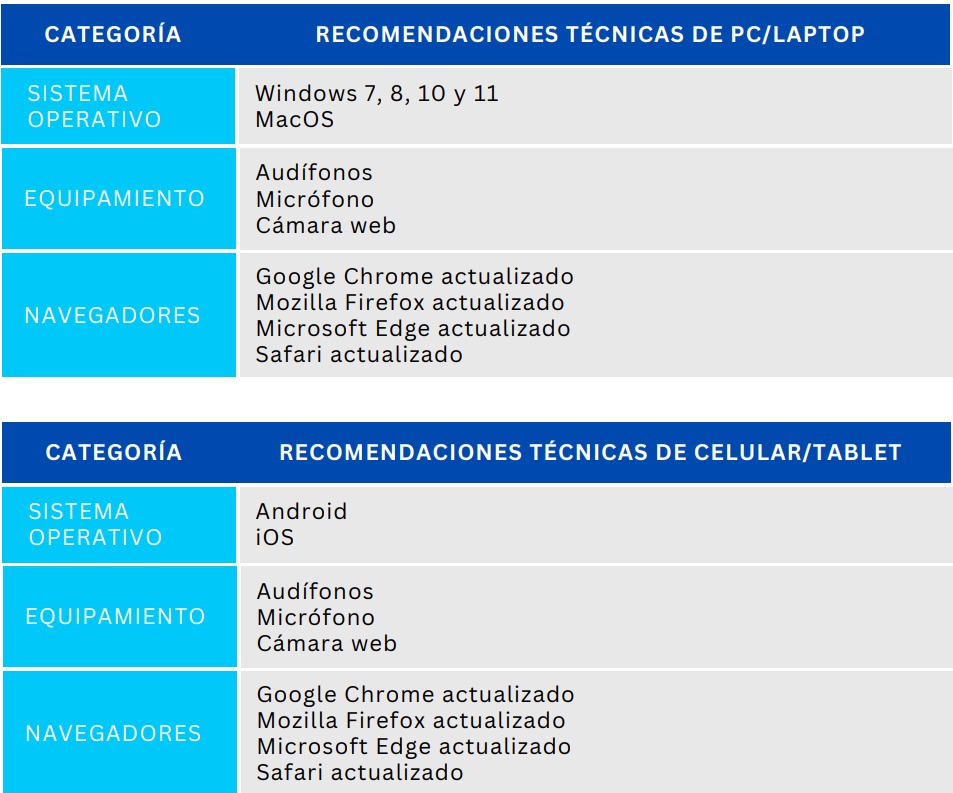 | CATEGORÍA | RECOMENDACIONES TÉCNICAS DE PC/LAPTOP |
|---|---|
| SISTEMA OPERATIVO | Windows 7, 8, 10 y 11 MacOS |
| EQUIPAMIENTO | Audífonos Micrófono Cámara web |
| NAVEGADORES | Google Chrome actualizado Mozilla Firefox actualizado Microsoft Edge actualizado Safari actualizado |

| CATEGORÍA | RECOMENDACIONES TÉCNICAS DE CELULAR/TABLET |
|---|---|
| SISTEMA OPERATIVO | Android iOS |
| EQUIPAMIENTO | Audífonos Micrófono Cámara web |
| NAVEGADORES | Google Chrome actualizado Mozilla Firefox actualizado Microsoft Edge actualizado Safari actualizado |